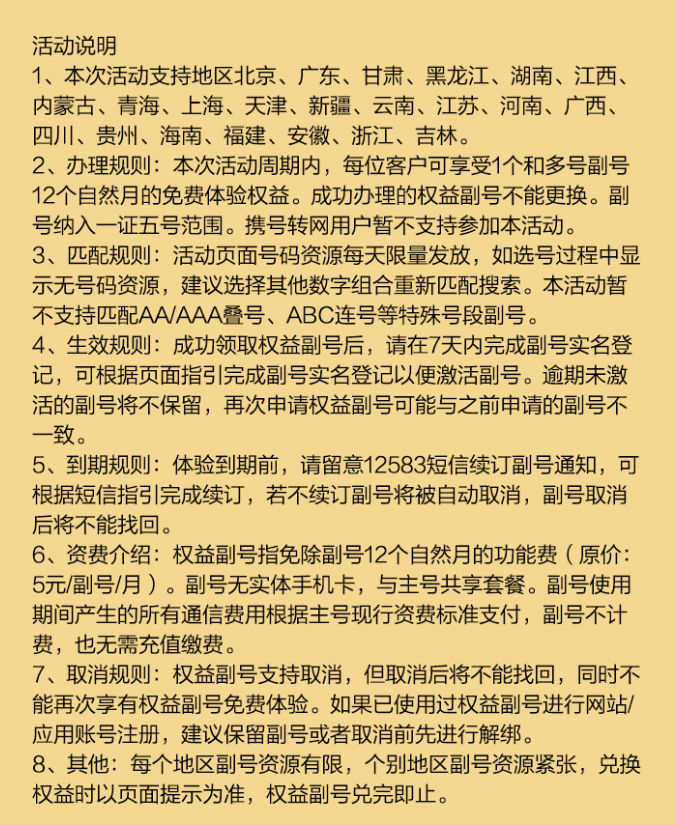 活动说明
1、本次活动支持地区北京、广东、甘肃、黑龙江、湖南、江西、内蒙古、青海、上海、天津、新疆、云南、江苏、河南、广西、四川、贵州、海南、福建、安徽、浙江、吉林。
2、办理规则：本次活动周期内，每位客户可享受1个和多号副号12个自然月的免费体验权益。成功办理的权益副号不能更换。副号纳入一证五号范围。携号转网用户暂不支持参加本活动。
3、匹配规则：活动页面号码资源每天限量发放，如选号过程中显示无号码资源，建议选择其他数字组合重新匹配搜索。本活动暂不支持匹配AA/AAA叠号、ABC连号等特殊号段副号。
4、生效规则：成功领取权益副号后，请在7天内完成副号实名登记，可根据页面指引完成副号实名登记以便激活副号。逾期未激活的副号将不保留，再次申请权益副号可能与之前申请的副号不一致。
5、到期规则：体验到期前，请留意12583短信续订副号通知，可根据短信指引完成续订，若不续订副号将被自动取消，副号取消后将不能找回。
6、资费介绍：权益副号指免除副号12个自然月的功能费（原价：5元/副号/月）。副号无实体手机卡，与主号共享套餐。副号使用期间产生的所有通信费用根据主号现行资费标准支付，副号不计费，也无需充值缴费。
7、取消规则：权益副号支持取消，但取消后将不能找回，同时不能再次享有权益副号免费体验。如果已使用过权益副号进行网站/应用账号注册，建议保留副号或者取消前先进行解绑。
8、其他：每个地区副号资源有限，个别地区副号资源紧张，兑换权益时以页面提示为准，权益副号兑完即止。